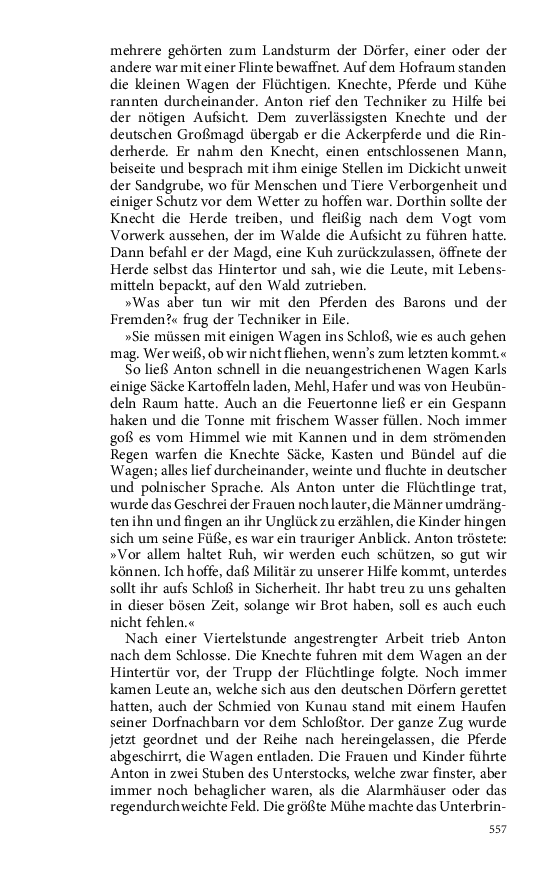 mehrere gehörten zum Landsturm der Dörfer, einer oder der andere war mit einer Flinte bewaffnet. Auf dem Hofraum standen die kleinen Wagen der Flüchtigen. Knechte, Pferde und Kühe rannten durcheinander. Anton rief den Techniker zu Hilfe bei der nötigen Aufsicht. Dem zuverlässigsten Knechte und der deutschen Großmagd übergab er die Ackerpferde und die Rinderherde. Er nahm den Knecht, einen entschlossenen Mann, beiseite und besprach mit ihm einige Stellen im Dickicht unweit der Sandgrube, wo für Menschen und Tiere Verborgenheit und einiger Schutz vor dem Wetter zu hoffen war. Dorthin sollte der Knecht die Herde treiben, und fleißig nach dem Vogt vom Vorwerk aussehen, der im Walde die Aufsicht zu führen hatte. Dann befahl er der Magd, eine Kuh zurückzulassen, öffnete der Herde selbst das Hintertor und sah, wie die Leute, mit Lebensmitteln bepackt, auf den Wald zutrieben.

»Was aber tun wir mit den Pferden des Barons und der Fremden?« frug der Techniker in Eile.

»Sie müssen mit einigen Wagen ins Schloß, wie es auch gehen mag. Wer weiß, ob wir nicht fliehen, wenn's zum letzten kommt.«

So ließ Anton schnell in die neuangestrichenen Wagen Karls einige Säcke Kartoffeln laden, Mehl, Hafer und was von Heubündeln Raum hatte. Auch an die Feuertonne ließ er ein Gespann haken und die Tonne mit frischem Wasser füllen. Noch immer goß es vom Himmel wie mit Kannen und in dem strömenden Regen warfen die Knechte Säcke, Kasten und Bündel auf die Wagen; alles lief durcheinander, weinte und fluchte in deutscher und polnischer Sprache. Als Anton unter die Flüchtlinge trat, wurde das Geschrei der Frauen noch lauter, die Männer umdrängten ihn und fingen an ihr Unglück zu erzählen, die Kinder hingen sich um seine Füße, es war ein trauriger Anblick. Anton tröstete: »Vor allem haltet Ruh, wir werden euch schützen, so gut wir können. Ich hoffe, daß Militär zu unserer Hilfe kommt, unterdes sollt ihr aufs Schloß in Sicherheit. Ihr habt treu zu uns gehalten in dieser bösen Zeit, solange wir Brot haben, soll es auch euch nicht fehlen.«

Nach einer Viertelstunde angestrengter Arbeit trieb Anton nach dem Schlosse. Die Knechte fuhren mit dem Wagen an der Hintertür vor, der Trupp der Flüchtlinge folgte. Noch immer kamen Leute an, welche sich aus den deutschen Dörfern gerettet hatten, auch der Schmied von Kunau stand mit einem Haufen seiner Dorfnachbarn vor dem Schloßtor. Der ganze Zug wurde jetzt geordnet und der Reihe nach hereingelassen, die Pferde abgeschirrt, die Wagen entladen. Die Frauen und Kinder führte Anton in zwei Stuben des Unterstocks, welche zwar finster, aber immer noch behaglicher waren, als die Alarmhäuser oder das regendurchweichte Feld. Die größte Mühe machte das Unterbrin-

557